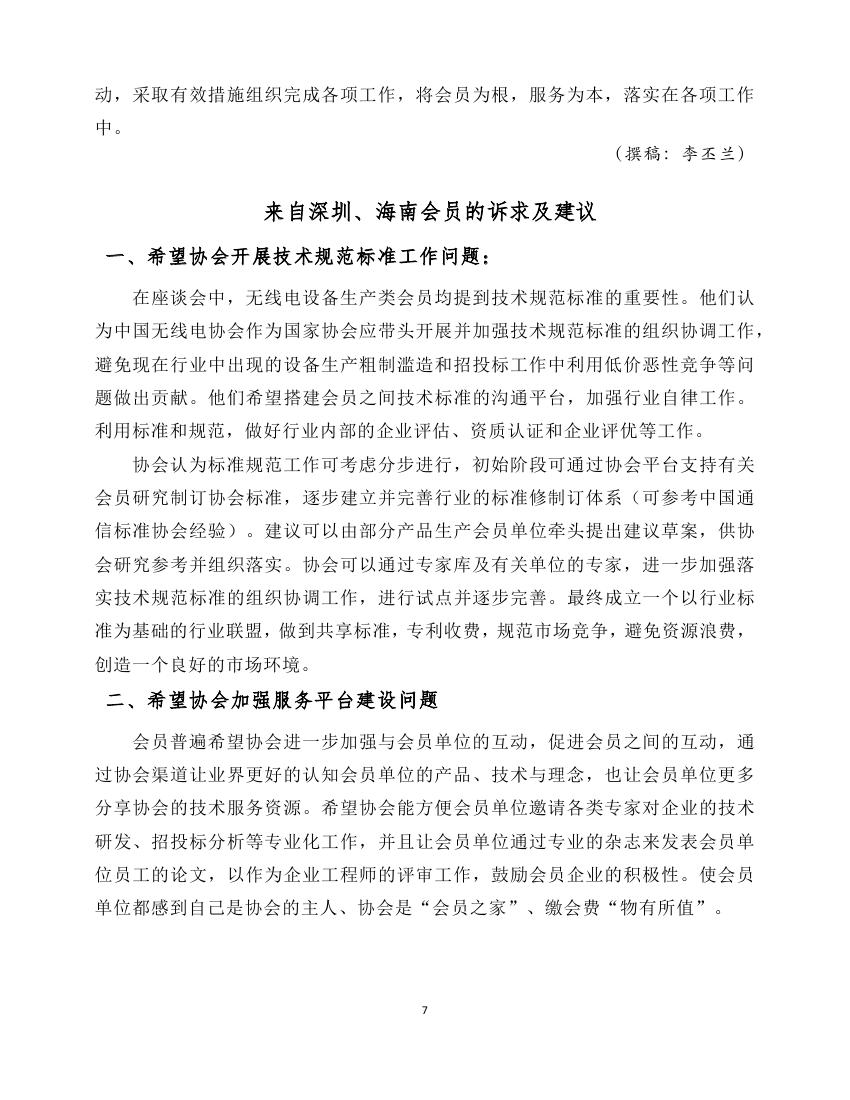 动，采取有效措施组织完成各项工作，将会员为根，服务为本，落实在各项工作中。

（撰稿：李丕兰）

来自深圳、海南会员的诉求及建议

一、希望协会开展技术规范标准工作问题：

在座谈会中，无线电设备生产类会员均提到技术规范标准的重要性。他们认为中国无线电协会作为国家协会应带头开展并加强技术规范标准的组织协调工作，避免现在行业中出现的设备生产粗制滥造和招投标工作中利用低价恶性竞争等问题做出贡献。他们希望搭建会员之间技术标准的沟通平台，加强行业自律工作。利用标准和规范，做好行业内部的企业评估、资质认证和企业评优等工作。

协会认为标准规范工作可考虑分步进行，初始阶段可通过协会平台支持有关会员研究制订协会标准，逐步建立并完善行业的标准修制订体系（可参考中国通信标准协会经验）。建议可以由部分产品生产会员单位牵头提出建议草案，供协会研究参考并组织落实。协会可以通过专家库及有关单位的专家，进一步加强落实技术规范标准的组织协调工作，进行试点并逐步完善。最终成立一个以行业标准为基础的行业联盟，做到共享标准，专利收费，规范市场竞争，避免资源浪费，创造一个良好的市场环境。

二、希望协会加强服务平台建设问题

会员普遍希望协会进一步加强与会员单位的互动，促进会员之间的互动，通过协会渠道让业界更好的认知会员单位的产品、技术与理念，也让会员单位更多分享协会的技术服务资源。希望协会能方便会员单位邀请各类专家对企业的技术研发、招投标分析等专业化工作，并且让会员单位通过专业的杂志来发表会员单位员工的论文，以作为企业工程师的评审工作，鼓励会员企业的积极性。使会员单位都感到自己是协会的主人、协会是“会员之家”、缴会费“物有所值”。

7